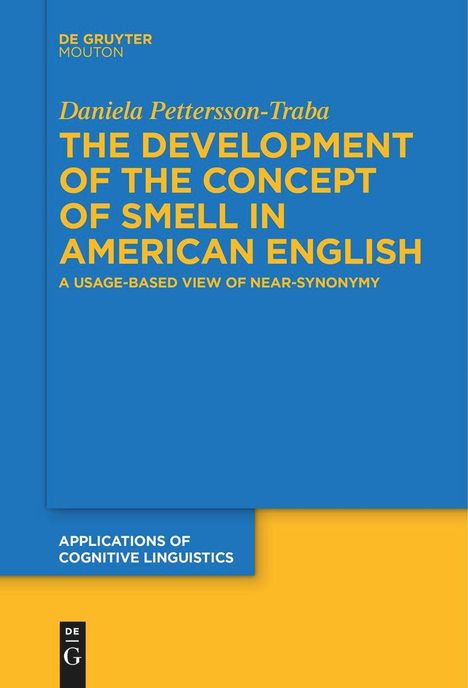 DE GRUYTER
MOUTON

Daniela Pettersson-Traba

THE DEVELOPMENT OF THE CONCEPT OF SMELL IN AMERICAN ENGLISH

A USAGE-BASED VIEW OF NEAR-SYNONYMY

APPLICATIONS OF COGNITIVE LINGUISTICS

DE G